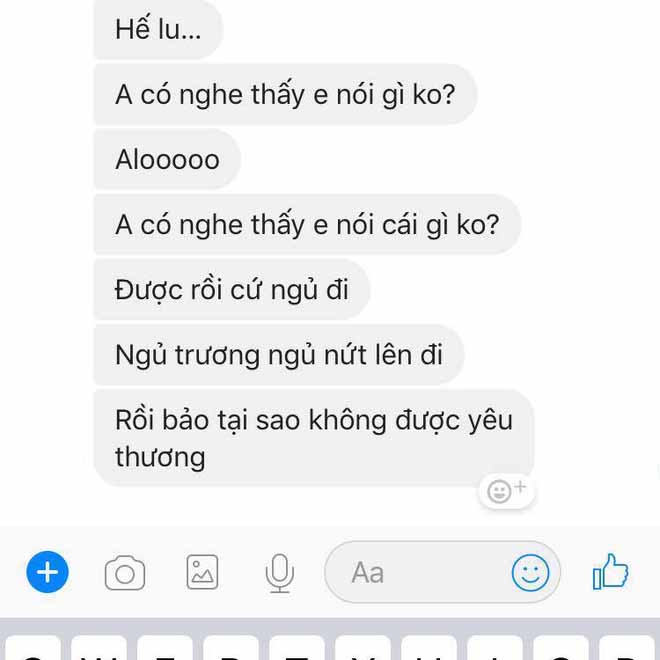 Hế lu...

A có nghe thấy e nói gì ko?

Alooooo

A có nghe thấy e nói cái gì ko?

Được rồi cứ ngủ đi

Ngủ trương ngủ nứt lên đi

Rồi bảo tại sao không được yêu thương

Aa